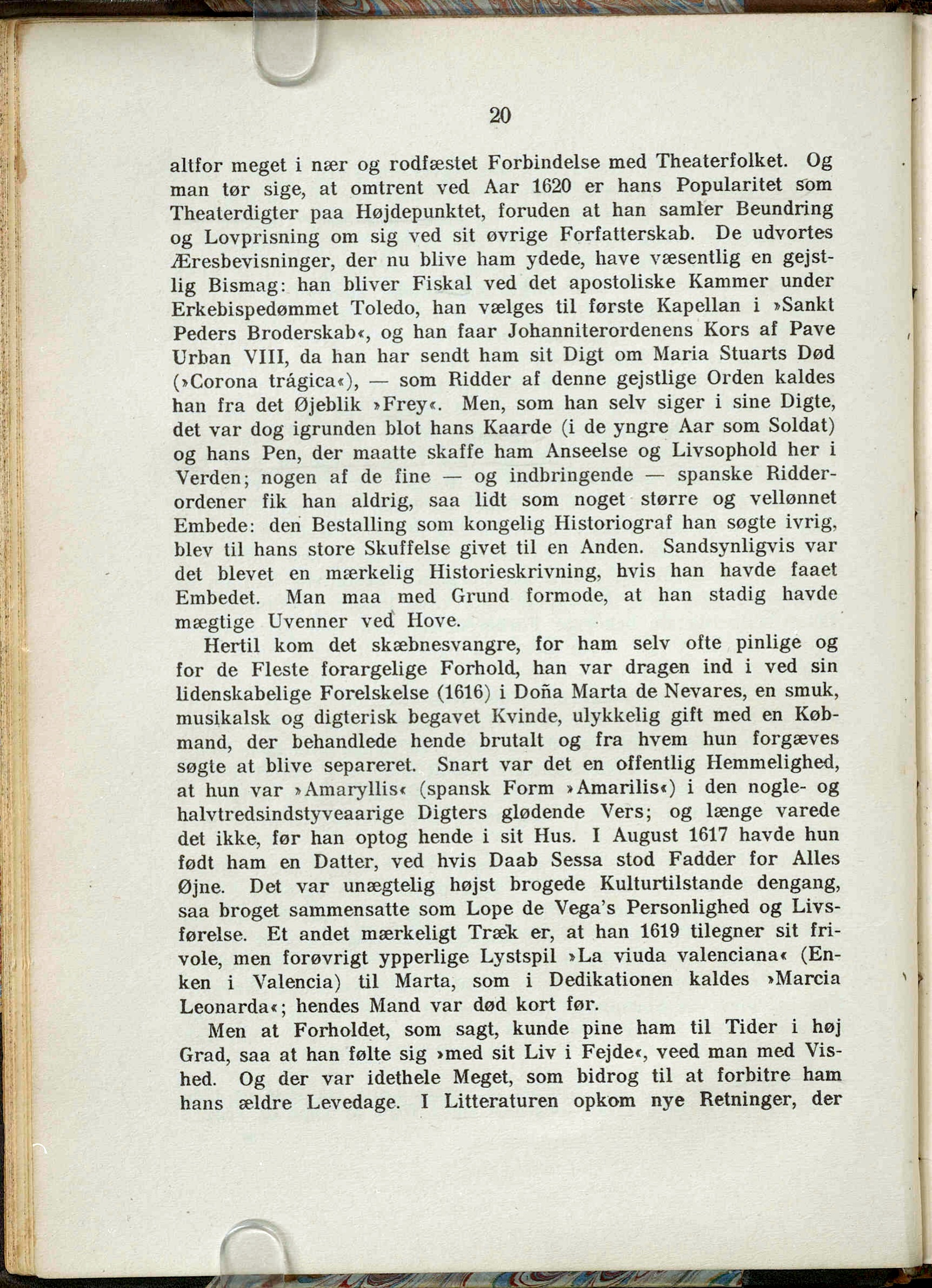 20

altfor meget i nær og rodfæstet Forbindelse med Theaterfolket. Og man tør sige, at omtrent ved Aar 1620 er hans Popularitet som Theaterdigter paa Højdepunktet, foruden at han samler Beundring og Lovprisning om sig ved sit øvrige Forfatterskab. De udvortes Æresbevisninger, der nu blive ham ydede, have væsentlig en gejstlig Bismag: han bliver Fiskal ved det apostoliske Kammer under Erkebispedømmet Toledo, han vælges til første Kapellan i »Sankt Peders Broderskab«, og han faar Johanniterordenens Kors af Pave Urban VIII, da han har sendt ham sit Digt om Maria Stuarts Død (»Corona trágica«), — som Ridder af denne gejstlige Orden kaldes han fra det Øjeblik »Frey«. Men, som han selv siger i sine Digte, det var dog igrunden blot hans Kaarde (i de yngre Aar som Soldat) og hans Pen, der maatte skaffe ham Anseelse og Livsophold her i Verden; nogen af de fine — og indbringende — spanske Ridderordener fik han aldrig, saa lidt som noget større og vellønnet Embede: den Bestalling som kongelig Historiograf han søgte ivrig, blev til hans store Skuffelse givet til en Anden. Sandsynligvis var det blevet en mærkelig Historieskrivning, hvis han havde faaet Embedet. Man maa med Grund formode, at han stadig havde mægtige Uvenner ved Hove.

Hertil kom det skæbnesvangre, for ham selv ofte pinlige og for de Fleste forargelige Forhold, han var dragen ind i ved sin lidenskabelige Forelskelse (1616) i Doña Marta de Nevares, en smuk, musikalsk og digterisk begavet Kvinde, ulykkelig gift med en Købmand, der behandlede hende brutalt og fra hvem hun forgæves søgte at blive separeret. Snart var det en offentlig Hemmelighed, at hun var »Amaryllis« (spansk Form »Amarilis«) i den nogle- og halvtredsindstyveaarige Digters glødende Vers; og længe varede det ikke, før han optog hende i sit Hus. I August 1617 havde hun født ham en Datter, ved hvis Daab Sessa stod Fadder for Alles Øjne. Det var unægtelig højst brogede Kulturtilstande dengang, saa broget sammensatte som Lope de Vega's Personlighed og Livsførelse. Et andet mærkeligt Træk er, at han 1619 tilegner sit frivole, men forøvrigt ypperlige Lystspil »La viuda valenciana« (Enken i Valencia) til Marta, som i Dedikationen kaldes »Marcia Leonarda«; hendes Mand var død kort før.

Men at Forholdet, som sagt, kunde pine ham til Tider i høj Grad, saa at han følte sig »med sit Liv i Fejde«, veed man med Vished. Og der var idethele Meget, som bidrog til at forbitre ham hans ældre Levedage. I Litteraturen opkom nye Retninger, der